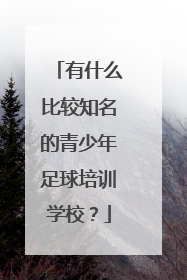 「有什么比较知名的青少年足球培训学校？」